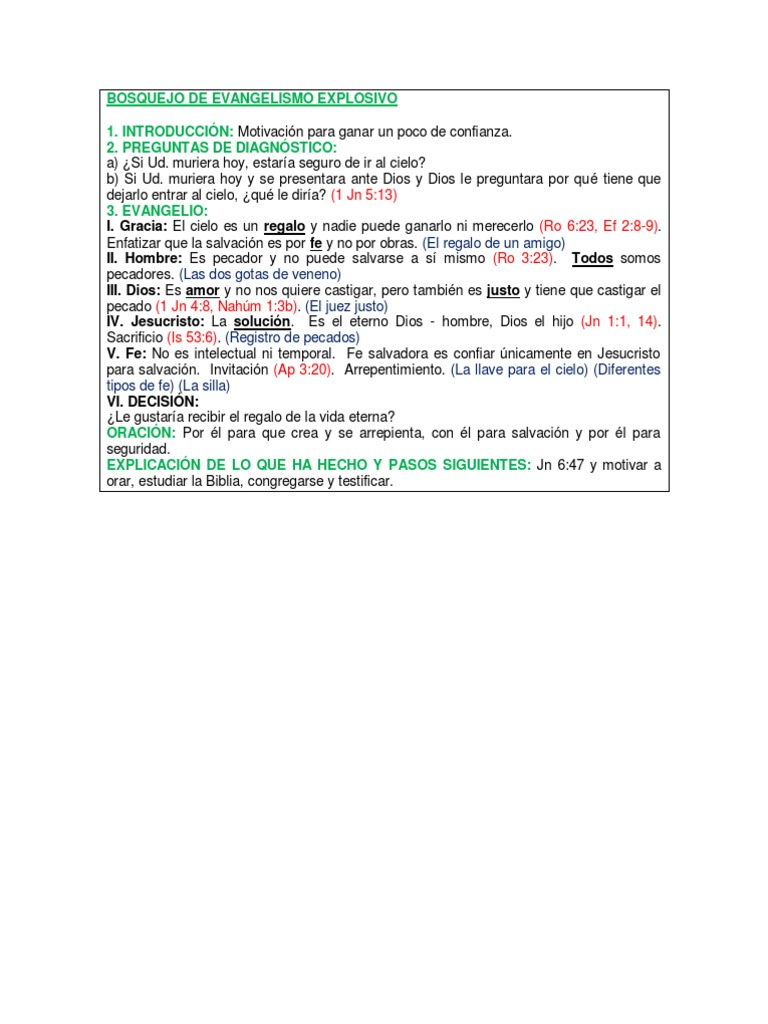 BOSQUEJO DE EVANGELISMO EXPLOSIVO

1. INTRODUCCIÓN: Motivación para ganar un poco de confianza.
2. PREGUNTAS DE DIAGNÓSTICO:
a) ¿Si Ud. muriera hoy, estaría seguro de ir al cielo?
b) Si Ud. muriera hoy y se presentara ante Dios y Dios le preguntara por qué tiene que dejarlo entrar al cielo, ¿qué le diría? (1 Jn 5:13)
3. EVANGELIO:
I. Gracia: El cielo es un regalo y nadie puede ganarlo ni merecerlo (Ro 6:23, Ef 2:8-9). Enfatizar que la salvación es por fe y no por obras. (El regalo de un amigo)
II. Hombre: Es pecador y no puede salvarse a sí mismo (Ro 3:23). Todos somos pecadores. (Las dos gotas de veneno)
III. Dios: Es amor y no nos quiere castigar, pero también es justo y tiene que castigar el pecado (1 Jn 4:8, Nahúm 1:3b). (El juez justo)
IV. Jesucristo: La solución. Es el eterno Dios - hombre, Dios el hijo (Jn 1:1, 14). Sacrificio (Is 53:6). (Registro de pecados)
V. Fe: No es intelectual ni temporal. Fe salvadora es confiar únicamente en Jesucristo para salvación. Invitación (Ap 3:20). Arrepentimiento. (La llave para el cielo) (Diferentes tipos de fe) (La silla)
VI. DECISIÓN:
¿Le gustaría recibir el regalo de la vida eterna?
ORACIÓN: Por él para que crea y se arrepienta, con él para salvación y por él para seguridad.
EXPLICACIÓN DE LO QUE HA HECHO Y PASOS SIGUIENTES: Jn 6:47 y motivar a orar, estudiar la Biblia, congregarse y testificar.